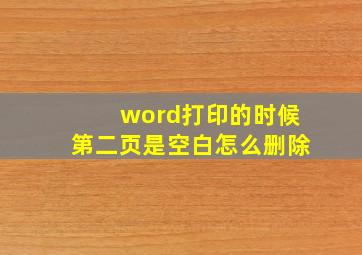 word打印的时候
第二页是空白怎么删除